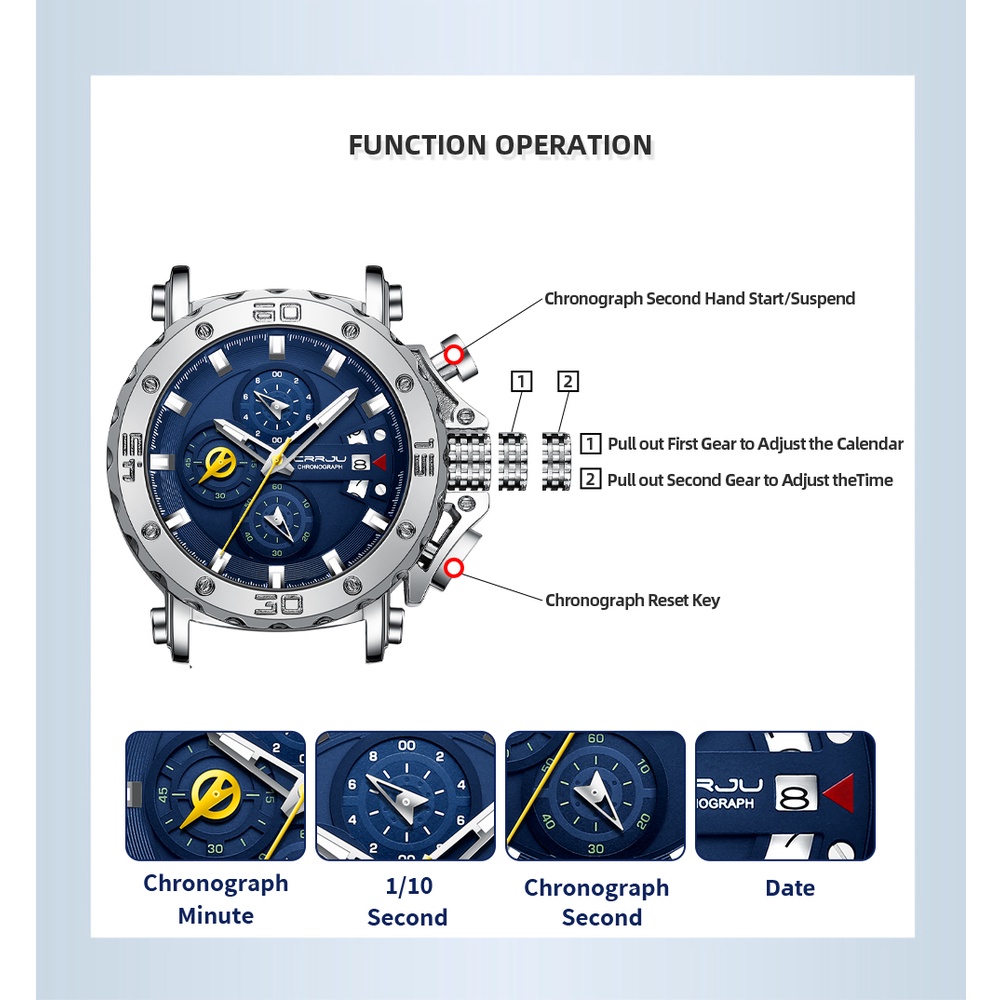 FUNCTION OPERATION

Chronograph Second Hand Start/Suspend

1 2

1 Pull out First Gear to Adjust the Calendar

2 Pull out Second Gear to Adjust theTime

Chronograph Reset Key

60 15 30 45

CRRJU CHRONOGRAPH 8

Chronograph Minute

1/10 Second

Chronograph Second

Date